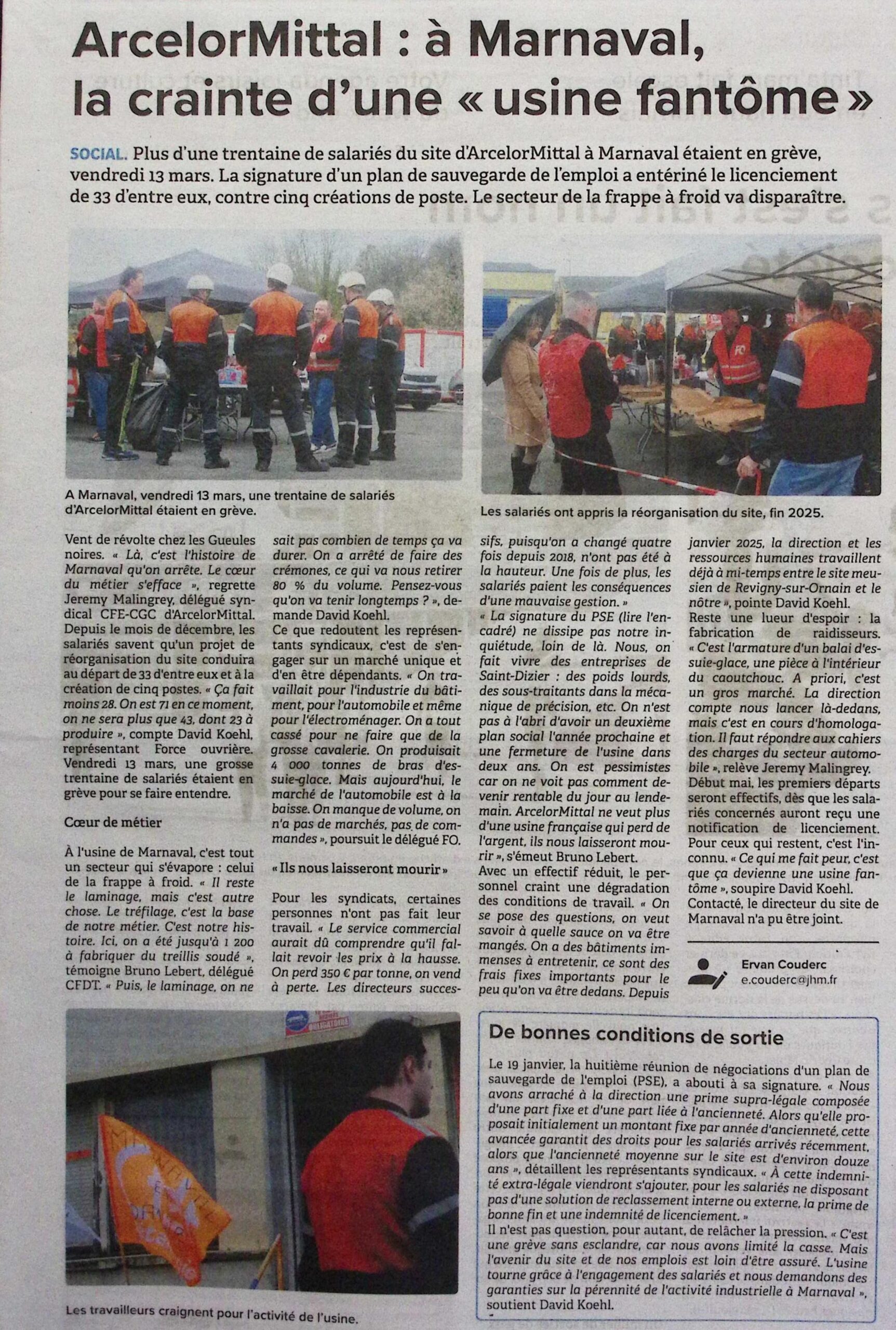 ArcelorMittal : à Marnaval, la crainte d'une « usine fantôme »

SOCIAL. Plus d'une trentaine de salariés du site d'ArcelorMittal à Marnaval étaient en grève, vendredi 13 mars. La signature d'un plan de sauvegarde de l'emploi a entériné le licenciement de 33 d'entre eux, contre cinq créations de poste. Le secteur de la frappe à froid va disparaître.

A Marnaval, vendredi 13 mars, une trentaine de salariés d'ArcelorMittal étaient en grève.

Les salariés ont appris la réorganisation du site, fin 2025.

Vent de révolte chez les Gueules noires. « Là, c'est l'histoire de Marnaval qu'on arrête. Le cœur du métier s'efface », regrette Jeremy Malingrey, délégué syndical CFE-CGC d'ArcelorMittal. Depuis le mois de décembre, les salariés savent qu'un projet de réorganisation du site conduira au départ de 33 d'entre eux et à la création de cinq postes. « Ça fait moins 28. On est 71 en ce moment, on ne sera plus que 43, dont 23 à produire », compte David Koehl, représentant Force ouvrière. Vendredi 13 mars, une grosse trentaine de salariés étaient en grève pour se faire entendre.

Cœur de métier

À l'usine de Marnaval, c'est tout un secteur qui s'évapore : celui de la frappe à froid. « Il reste le laminage, mais c'est autre chose. Le tréfilage, c'est la base de notre métier. C'est notre histoire. Ici, on a été jusqu'à 1 200 à fabriquer du treillis soudé », témoigne Bruno Lebert, délégué CFDT. « Puis, le laminage, on ne sait pas combien de temps ça va durer. On a arrêté de faire des crémones, ce qui va nous retirer 80 % du volume. Pensez-vous qu'on va tenir longtemps ? », demande David Koehl.
Ce que redoutent les représentants syndicaux, c'est de s'engager sur un marché unique et d'en être dépendants. « On travaillait pour l'industrie du bâtiment, pour l'automobile et même pour l'électroménager. On a tout cassé pour ne faire que de la grosse cavalerie. On produisait 4 000 tonnes de bras d'essuie-glace. Mais aujourd'hui, le marché de l'automobile est à la baisse. On manque de volume, on n'a pas de marchés, pas de commandes », poursuit le délégué FO.

« Ils nous laisseront mourir »

Pour les syndicats, certaines personnes n'ont pas fait leur travail. « Le service commercial aurait dû comprendre qu'il fallait revoir les prix à la hausse. On perd 350 € par tonne, on vend à perte. Les directeurs successifs, puisqu'on a changé quatre fois depuis 2018, n'ont pas été à la hauteur. Une fois de plus, les salariés paient les conséquences d'une mauvaise gestion. »
« La signature du PSE (lire l'encadré) ne dissipe pas notre inquiétude, loin de là. Nous, on fait vivre des entreprises de Saint-Dizier : des poids lourds, des sous-traitants dans la mécanique de précision, etc. On n'est pas à l'abri d'avoir un deuxième plan social l'année prochaine et une fermeture de l'usine dans deux ans. On est pessimistes car on ne voit pas comment devenir rentable du jour au lendemain. ArcelorMittal ne veut plus d'une usine française qui perd de l'argent, ils nous laisseront mourir », s'émeut Bruno Lebert.
Avec un effectif réduit, le personnel craint une dégradation des conditions de travail. « On se pose des questions, on veut savoir à quelle sauce on va être mangés. On a des bâtiments immenses à entretenir, ce sont des frais fixes importants pour le peu qu'on va être dedans. Depuis janvier 2025, la direction et les ressources humaines travaillent déjà à mi-temps entre le site meusien de Revigny-sur-Ornain et le nôtre », pointe David Koehl.
Reste une lueur d'espoir : la fabrication de raidisseurs. « C'est l'armature d'un balai d'essuie-glace, une pièce à l'intérieur du caoutchouc. A priori, c'est un gros marché. La direction compte nous lancer là-dedans, mais c'est en cours d'homologation. Il faut répondre aux cahiers des charges du secteur automobile », relève Jeremy Malingrey.
Début mai, les premiers départs seront effectifs, dès que les salariés concernés auront reçu une notification de licenciement. Pour ceux qui restent, c'est l'inconnu. « Ce qui me fait peur, c'est que ça devienne une usine fantôme », soupire David Koehl.
Contacté, le directeur du site de Marnaval n'a pu être joint.

Ervan Couderc
e.couderc@jhm.fr

Les travailleurs craignent pour l'activité de l'usine.

De bonnes conditions de sortie

Le 19 janvier, la huitième réunion de négociations d'un plan de sauvegarde de l'emploi (PSE), a abouti à sa signature. « Nous avons arraché à la direction une prime supra-légale composée d'une part fixe et d'une part liée à l'ancienneté. Alors qu'elle proposait initialement un montant fixe par année d'ancienneté, cette avancée garantit des droits pour les salariés arrivés récemment, alors que l'ancienneté moyenne sur le site est d'environ douze ans », détaillent les représentants syndicaux. « À cette indemnité extra-légale viendront s'ajouter, pour les salariés ne disposant pas d'une solution de reclassement interne ou externe, la prime de bonne fin et une indemnité de licenciement. »
Il n'est pas question, pour autant, de relâcher la pression. « C'est une grève sans esclandre, car nous avons limité la casse. Mais l'avenir du site et de nos emplois est loin d'être assuré. L'usine tourne grâce à l'engagement des salariés et nous demandons des garanties sur la pérennité de l'activité industrielle à Marnaval », soutient David Koehl.